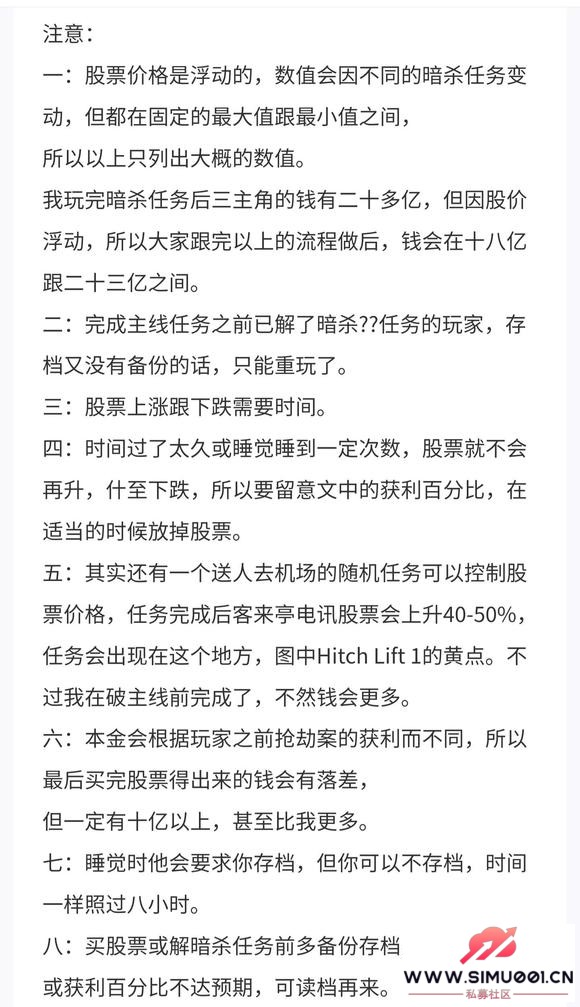 注意：

一：股票价格是浮动的，数值会因不同的暗杀任务变动，但都在固定的最大值跟最小值之间，

所以以上只列出大概的数值。

我玩完暗杀任务后三主角的钱有二十多亿，但因股价浮动，所以大家跟完以上的流程做后，钱会在十八亿跟二十三亿之间。

二：完成主线任务之前已解了暗杀??任务的玩家，存档又没有备份的话，只能重玩了。

三：股票上涨跟下跌需要时间。

四：时间过了太久或睡觉睡到一定次数，股票就不会再升，什至下跌，所以要留意文中的获利百分比，在适当的时候放掉股票。

五：其实还有一个送人去机场的随机任务可以控制股票价格，任务完成后客来亭电讯股票会上升40-50%，任务会出现在这个地方，图中Hitch Lift 1的黄点。不过我在破主线前完成了，不然钱会更多。

六：本金会根据玩家之前抢劫案的获利而不同，所以最后买完股票得出来的钱会有落差，

但一定有十亿以上，甚至比我更多。

七：睡觉时他会要求你存档，但你可以不存档，时间一样照过八小时。

八：买股票或解暗杀任务前多备份存档

或获利百分比不达预期，可读档再来。

WWW.SIMU001.CN
私募社区